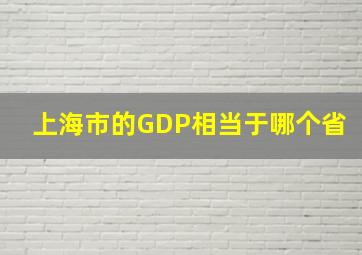 上海市的GDP相当于哪个省